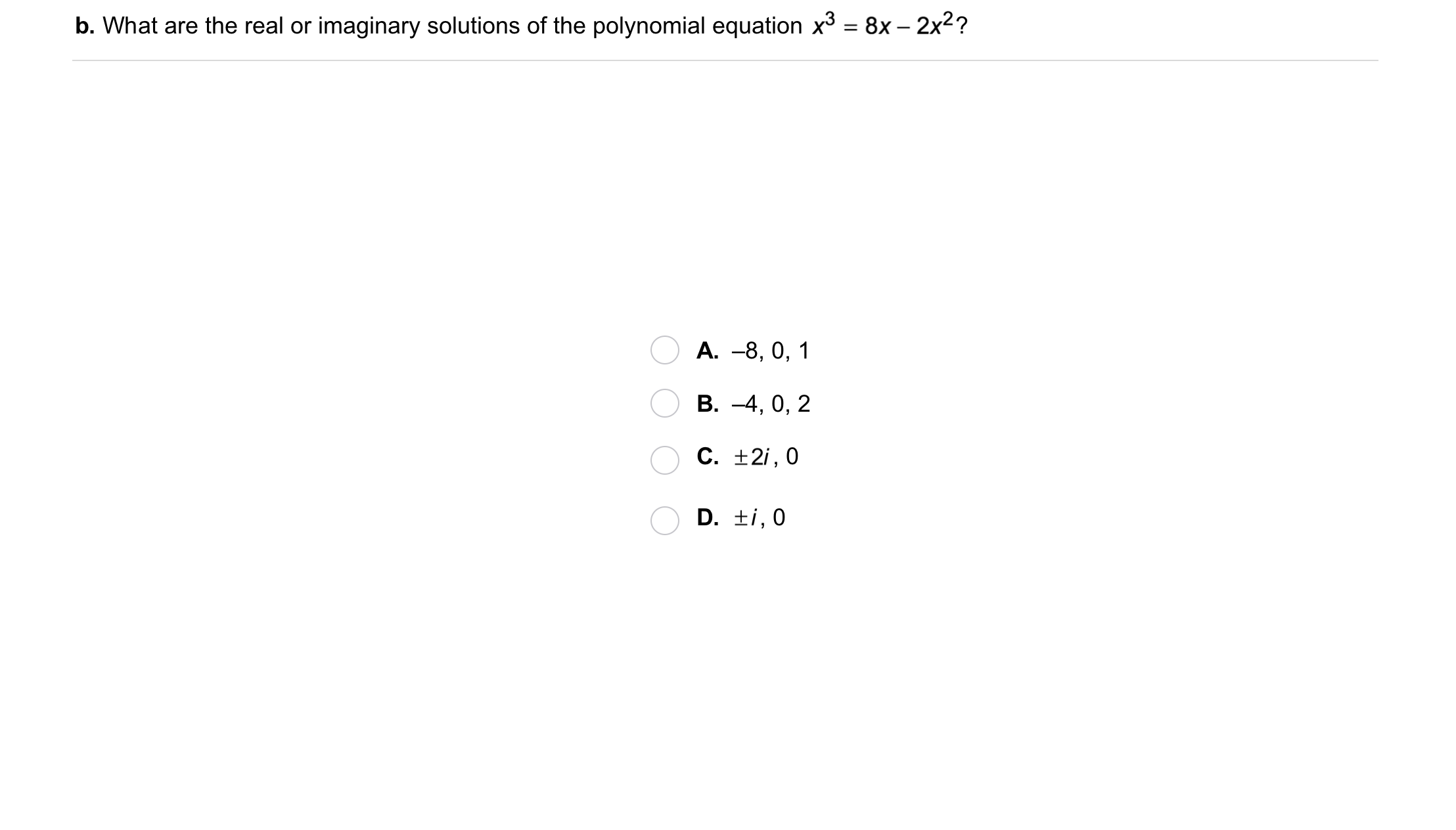 b. What are the real or imaginary solutions of the polynomial equation $x^3 = 8x - 2x^2$?

A. $-8, 0, 1$

B. $-4, 0, 2$

C. $\pm 2i, 0$

D. $\pm i, 0$